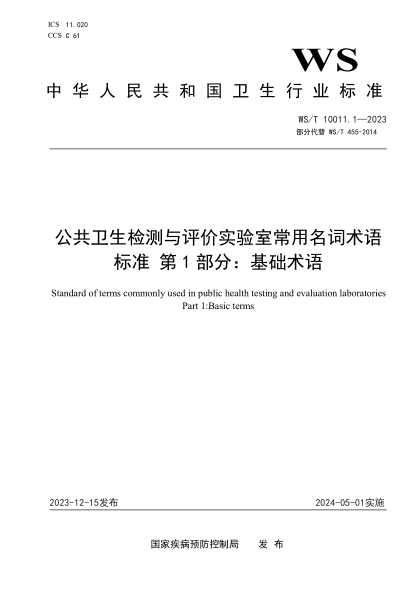 ICS 11.020
CCS C 61

WS

中华人民共和国卫生行业标准

WS/T 10011.1—2023
部分代替 WS/T 455-2014

公共卫生检测与评价实验室常用名词术语标准 第1部分：基础术语

Standard of terms commonly used in public health testing and evaluation laboratories
Part 1:Basic terms

2023-12-15发布

2024-05-01实施

国家疾病预防控制局 发布